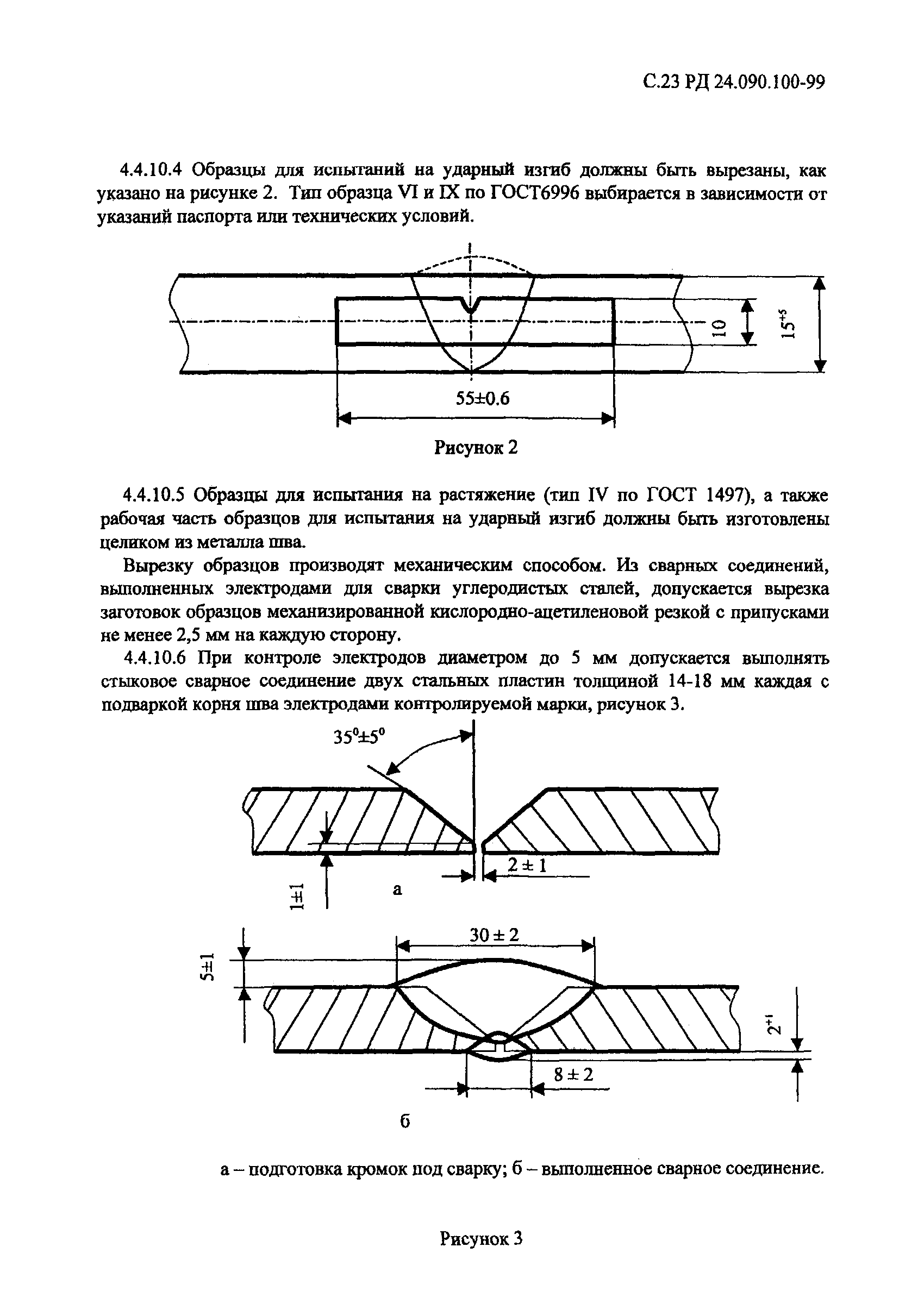 С.23 РД 24.090.100-99

4.4.10.4 Образцы для испытаний на ударный изгиб должны быть вырезаны, как указано на рисунке 2. Тип образца VI и IX по ГОСТ6996 выбирается в зависимости от указаний паспорта или технических условий.

10

$15^{+5}$

55±0.6

Рисунок 2

4.4.10.5 Образцы для испытания на растяжение (тип IV по ГОСТ 1497), а также рабочая часть образцов для испытания на ударный изгиб должны быть изготовлены целиком из металла шва.

Вырезку образцов производят механическим способом. Из сварных соединений, выполненных электродами для сварки углеродистых сталей, допускается вырезка заготовок образцов механизированной кислородно-ацетиленовой резкой с припусками не менее 2,5 мм на каждую сторону.

4.4.10.6 При контроле электродов диаметром до 5 мм допускается выполнять стыковое сварное соединение двух стальных пластин толщиной 14-18 мм каждая с подваркой корня шва электродами контролируемой марки, рисунок 3.

$35^0±5^0$

2 ± 1

1±1

а

30 ± 2

5±1

$2^{+1}$

8 ± 2

б

а – подготовка кромок под сварку; б – выполненное сварное соединение.

Рисунок 3